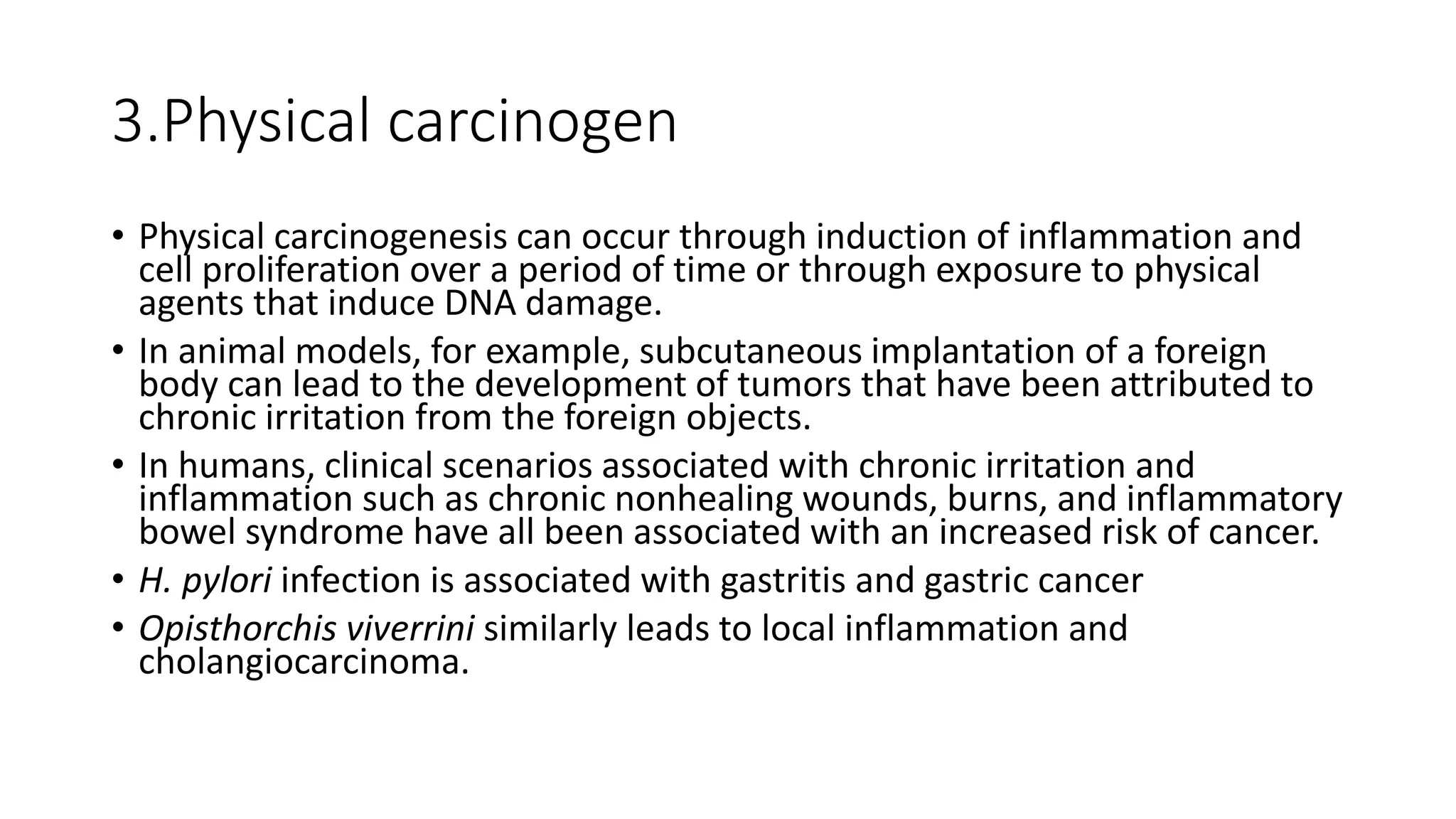 3.Physical carcinogen

• Physical carcinogenesis can occur through induction of inflammation and cell proliferation over a period of time or through exposure to physical agents that induce DNA damage.
• In animal models, for example, subcutaneous implantation of a foreign body can lead to the development of tumors that have been attributed to chronic irritation from the foreign objects.
• In humans, clinical scenarios associated with chronic irritation and inflammation such as chronic nonhealing wounds, burns, and inflammatory bowel syndrome have all been associated with an increased risk of cancer.
• H. pylori infection is associated with gastritis and gastric cancer
• Opisthorchis viverrini similarly leads to local inflammation and cholangiocarcinoma.